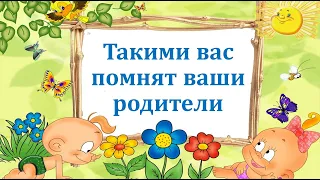 Такими вас помнят ваши родители